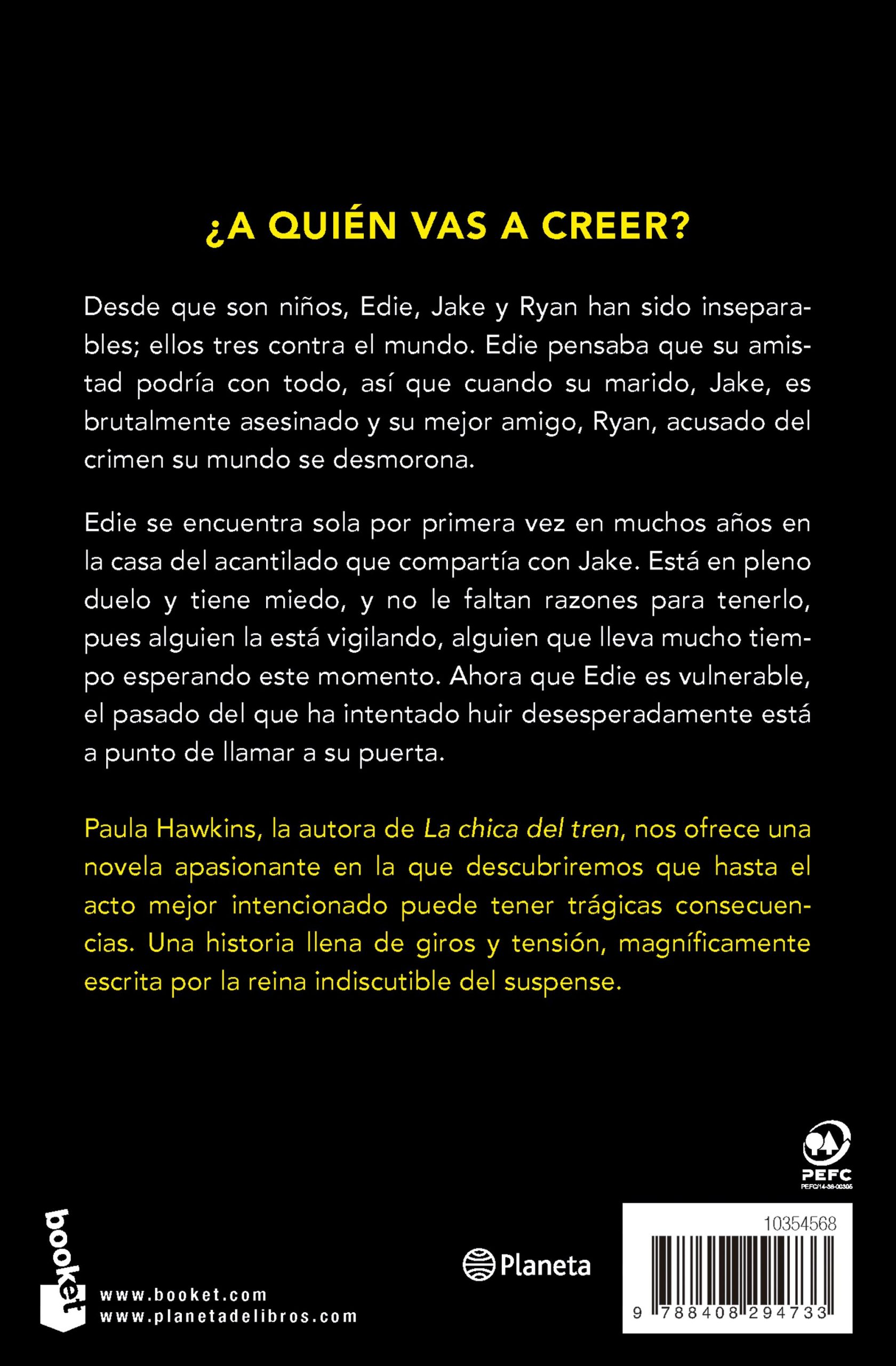 ¿A QUIÉN VAS A CREER?

Desde que son niños, Edie, Jake y Ryan han sido inseparables; ellos tres contra el mundo. Edie pensaba que su amistad podría con todo, así que cuando su marido, Jake, es brutalmente asesinado y su mejor amigo, Ryan, acusado del crimen su mundo se desmorona.

Edie se encuentra sola por primera vez en muchos años en la casa del acantilado que compartía con Jake. Está en pleno duelo y tiene miedo, y no le faltan razones para tenerlo, pues alguien la está vigilando, alguien que lleva mucho tiempo esperando este momento. Ahora que Edie es vulnerable, el pasado del que ha intentado huir desesperadamente está a punto de llamar a su puerta.

Paula Hawkins, la autora de La chica del tren, nos ofrece una novela apasionante en la que descubriremos que hasta el acto mejor intencionado puede tener trágicas consecuencias. Una historia llena de giros y tensión, magníficamente escrita por la reina indiscutible del suspense.

PEFC
PEFC/14-38-00305

booket
www.booket.com
www.planetadelibros.com

Planeta

10354568
9 788408 294733